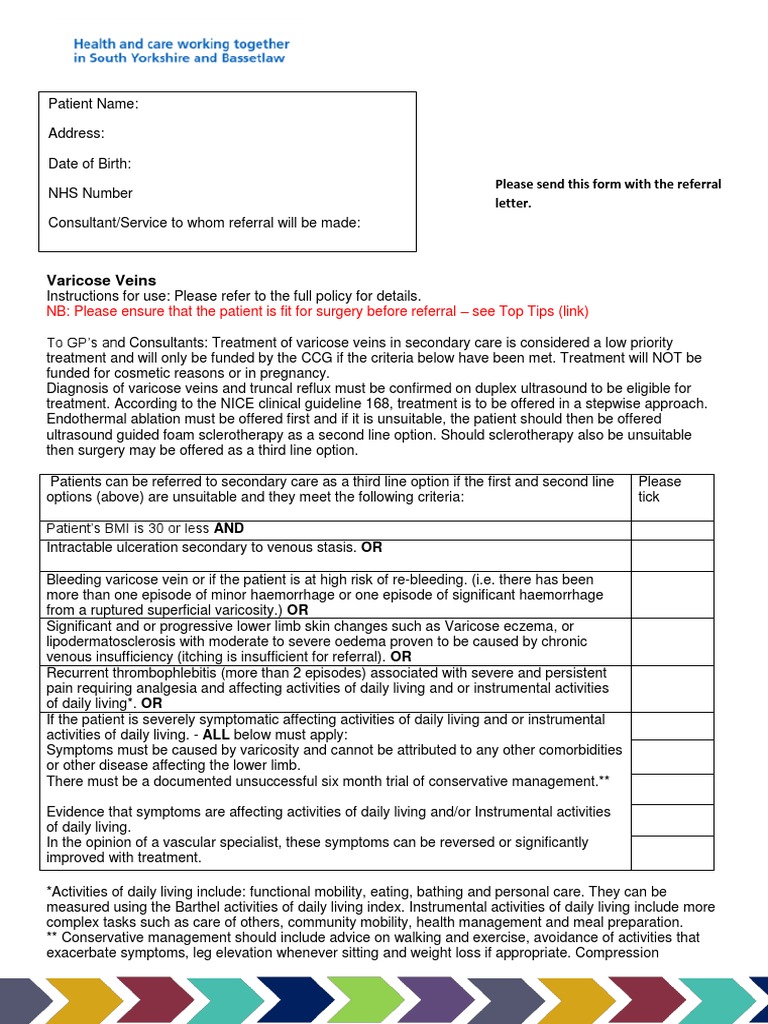 Health and care working together in South Yorkshire and Bassetlaw

Patient Name:

Address:

Date of Birth:

NHS Number

Consultant/Service to whom referral will be made:

Please send this form with the referral letter.

Varicose Veins
Instructions for use: Please refer to the full policy for details.
NB: Please ensure that the patient is fit for surgery before referral – see Top Tips (link)

To GP's and Consultants: Treatment of varicose veins in secondary care is considered a low priority treatment and will only be funded by the CCG if the criteria below have been met. Treatment will NOT be funded for cosmetic reasons or in pregnancy.
Diagnosis of varicose veins and truncal reflux must be confirmed on duplex ultrasound to be eligible for treatment. According to the NICE clinical guideline 168, treatment is to be offered in a stepwise approach. Endothermal ablation must be offered first and if it is unsuitable, the patient should then be offered ultrasound guided foam sclerotherapy as a second line option. Should sclerotherapy also be unsuitable then surgery may be offered as a third line option.

| Patients can be referred to secondary care as a third line option if the first and second line options (above) are unsuitable and they meet the following criteria: | Please tick |
|---|---|
| Patient's BMI is 30 or less **AND** | |
| Intractable ulceration secondary to venous stasis. **OR** | |
| Bleeding varicose vein or if the patient is at high risk of re-bleeding. (i.e. there has been more than one episode of minor haemorrhage or one episode of significant haemorrhage from a ruptured superficial varicosity.) **OR** | |
| Significant and or progressive lower limb skin changes such as Varicose eczema, or lipodermatosclerosis with moderate to severe oedema proven to be caused by chronic venous insufficiency (itching is insufficient for referral). **OR** | |
| Recurrent thrombophlebitis (more than 2 episodes) associated with severe and persistent pain requiring analgesia and affecting activities of daily living and or instrumental activities of daily living*. **OR** | |
| If the patient is severely symptomatic affecting activities of daily living and or instrumental activities of daily living. - **ALL** below must apply: | |
| Symptoms must be caused by varicosity and cannot be attributed to any other comorbidities or other disease affecting the lower limb. | |
| There must be a documented unsuccessful six month trial of conservative management.** | |
| Evidence that symptoms are affecting activities of daily living and/or Instrumental activities of daily living. | |
| In the opinion of a vascular specialist, these symptoms can be reversed or significantly improved with treatment. | |

*Activities of daily living include: functional mobility, eating, bathing and personal care. They can be measured using the Barthel activities of daily living index. Instrumental activities of daily living include more complex tasks such as care of others, community mobility, health management and meal preparation.
** Conservative management should include advice on walking and exercise, avoidance of activities that exacerbate symptoms, leg elevation whenever sitting and weight loss if appropriate. Compression